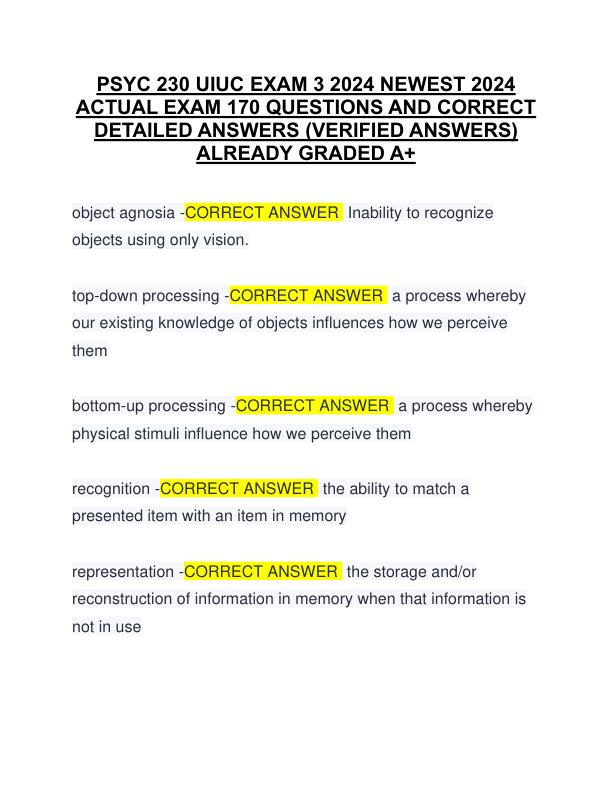 PSYC 230 UIUC EXAM 3 2024 NEWEST 2024 ACTUAL EXAM 170 QUESTIONS AND CORRECT DETAILED ANSWERS (VERIFIED ANSWERS) ALREADY GRADED A+

object agnosia -CORRECT ANSWER Inability to recognize objects using only vision.

top-down processing -CORRECT ANSWER a process whereby our existing knowledge of objects influences how we perceive them

bottom-up processing -CORRECT ANSWER a process whereby physical stimuli influence how we perceive them

recognition -CORRECT ANSWER the ability to match a presented item with an item in memory

representation -CORRECT ANSWER the storage and/or reconstruction of information in memory when that information is not in use